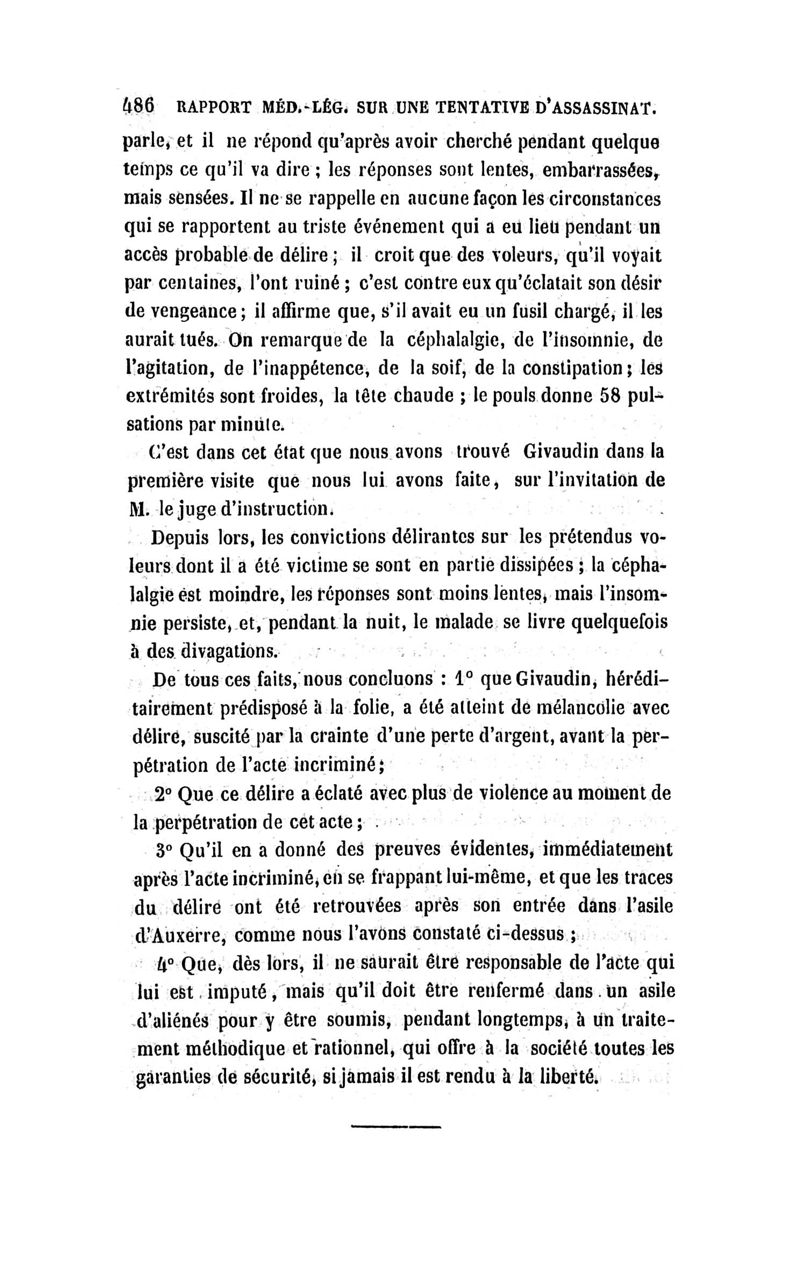 486 RAPPORT MÉD.-LÉG. SUR UNE TENTATIVE D'ASSASSINAT.

parle, et il ne répond qu'après avoir cherché pendant quelque temps ce qu'il va dire ; les réponses sont lentes, embarrassées, mais sensées. Il ne se rappelle en aucune façon les circonstances qui se rapportent au triste événement qui a eu lieu pendant un accès probable de délire ; il croit que des voleurs, qu'il voyait par centaines, l'ont ruiné ; c'est contre eux qu'éclatait son désir de vengeance ; il affirme que, s'il avait eu un fusil chargé, il les aurait tués. On remarque de la céphalalgie, de l'insomnie, de l'agitation, de l'inappétence, de la soif, de la constipation ; les extrémités sont froides, la tête chaude ; le pouls donne 58 pulsations par minute.

C'est dans cet état que nous avons trouvé Givaudin dans la première visite que nous lui avons faite, sur l'invitation de M. le juge d'instruction.

Depuis lors, les convictions délirantes sur les prétendus voleurs dont il a été victime se sont en partie dissipées ; la céphalalgie est moindre, les réponses sont moins lentes, mais l'insomnie persiste, et, pendant la nuit, le malade se livre quelquefois à des divagations.

De tous ces faits, nous concluons : 1° que Givaudin, héréditairement prédisposé à la folie, a été atteint de mélancolie avec délire, suscité par la crainte d'une perte d'argent, avant la perpétration de l'acte incriminé ;

2° Que ce délire a éclaté avec plus de violence au moment de la perpétration de cet acte ;

3° Qu'il en a donné des preuves évidentes, immédiatement après l'acte incriminé, en se frappant lui-même, et que les traces du délire ont été retrouvées après son entrée dans l'asile d'Auxerre, comme nous l'avons constaté ci-dessus ;

4° Que, dès lors, il ne saurait être responsable de l'acte qui lui est imputé, mais qu'il doit être renfermé dans un asile d'aliénés pour y être soumis, pendant longtemps, à un traitement méthodique et rationnel, qui offre à la société toutes les garanties de sécurité, si jamais il est rendu à la liberté.